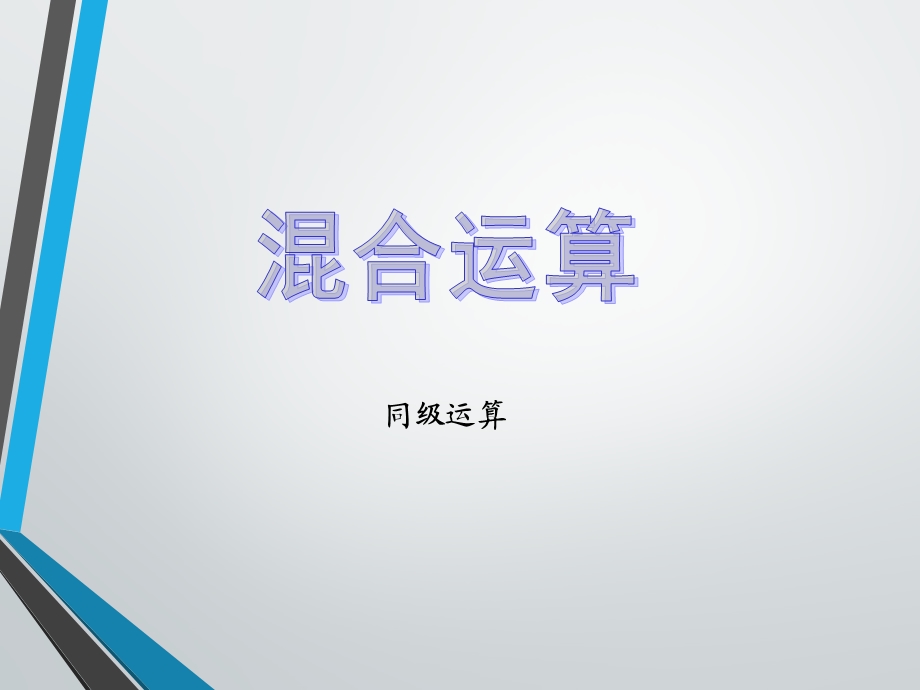 混合运算

同级运算